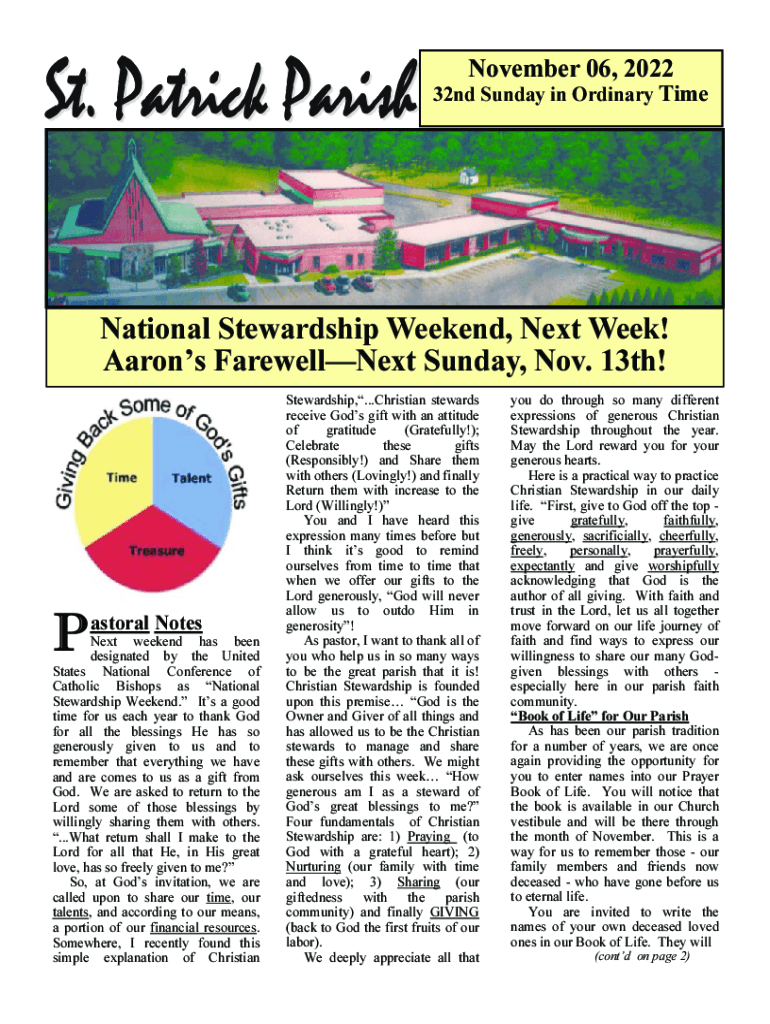 St. Patrick Parish

November 06, 2022
32nd Sunday in Ordinary Time

National Stewardship Weekend, Next Week!
Aaron's Farewell—Next Sunday, Nov. 13th!

Giving Back Some of God's Gifts
Time
Talent
Treasure

Pastoral Notes
Next weekend has been designated by the United States National Conference of Catholic Bishops as "National Stewardship Weekend." It's a good time for us each year to thank God for all the blessings He has so generously given to us and to remember that everything we have and are comes to us as a gift from God. We are asked to return to the Lord some of those blessings by willingly sharing them with others. "...What return shall I make to the Lord for all that He, in His great love, has so freely given to me?"

So, at God's invitation, we are called upon to share our time, our talents, and according to our means, a portion of our financial resources. Somewhere, I recently found this simple explanation of Christian Stewardship,"...Christian stewards receive God's gift with an attitude of gratitude (Gratefully!); Celebrate these gifts (Responsibly!) and Share them with others (Lovingly!) and finally Return them with increase to the Lord (Willingly!)"

You and I have heard this expression many times before but I think it's good to remind ourselves from time to time that when we offer our gifts to the Lord generously, "God will never allow us to outdo Him in generosity"!

As pastor, I want to thank all of you who help us in so many ways to be the great parish that it is! Christian Stewardship is founded upon this premise… "God is the Owner and Giver of all things and has allowed us to be the Christian stewards to manage and share these gifts with others. We might ask ourselves this week… "How generous am I as a steward of God's great blessings to me?" Four fundamentals of Christian Stewardship are: 1) Praying (to God with a grateful heart); 2) Nurturing (our family with time and love); 3) Sharing (our giftedness with the parish community) and finally GIVING (back to God the first fruits of our labor).

We deeply appreciate all that you do through so many different expressions of generous Christian Stewardship throughout the year. May the Lord reward you for your generous hearts.

Here is a practical way to practice Christian Stewardship in our daily life. "First, give to God off the top - give gratefully, faithfully, generously, sacrificially, cheerfully, freely, personally, prayerfully, expectantly and give worshipfully acknowledging that God is the author of all giving. With faith and trust in the Lord, let us all together move forward on our life journey of faith and find ways to express our willingness to share our many God-given blessings with others - especially here in our parish faith community.

"Book of Life" for Our Parish
As has been our parish tradition for a number of years, we are once again providing the opportunity for you to enter names into our Prayer Book of Life. You will notice that the book is available in our Church vestibule and will be there through the month of November. This is a way for us to remember those - our family members and friends now deceased - who have gone before us to eternal life.

You are invited to write the names of your own deceased loved ones in our Book of Life. They will
(cont'd on page 2)